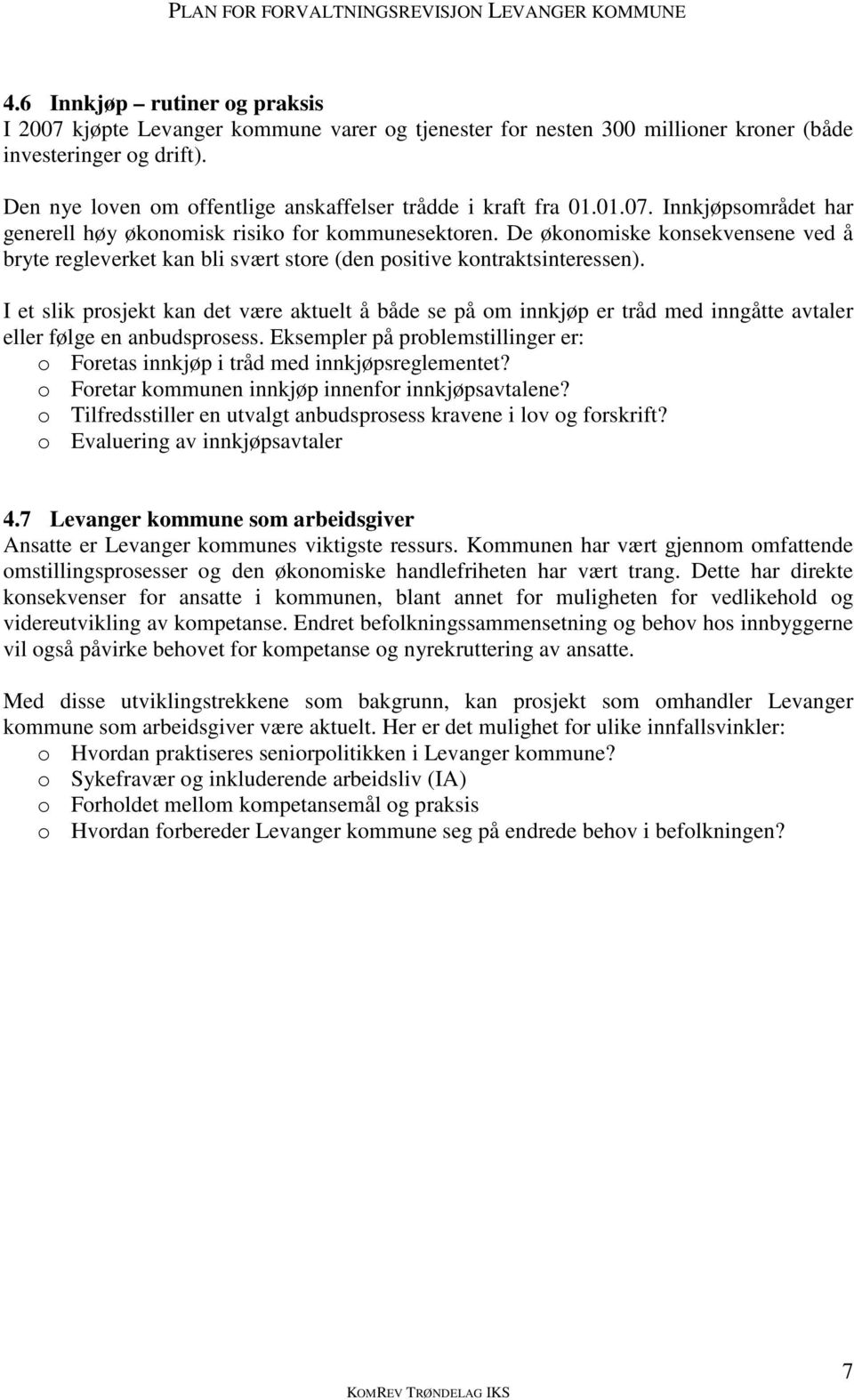 PLAN FOR FORVALTNINGSREVISJON LEVANGER KOMMUNE

4.6 Innkjøp – rutiner og praksis
I 2007 kjøpte Levanger kommune varer og tjenester for nesten 300 millioner kroner (både investeringer og drift).

Den nye loven om offentlige anskaffelser trådde i kraft fra 01.01.07. Innkjøpsområdet har generell høy økonomisk risiko for kommunesektoren. De økonomiske konsekvensene ved å bryte regleverket kan bli svært store (den positive kontraktsinteressen).

I et slik prosjekt kan det være aktuelt å både se på om innkjøp er tråd med inngåtte avtaler eller følge en anbudsprosess. Eksempler på problemstillinger er:
o Foretas innkjøp i tråd med innkjøpsreglementet?
o Foretar kommunen innkjøp innenfor innkjøpsavtalene?
o Tilfredsstiller en utvalgt anbudsprosess kravene i lov og forskrift?
o Evaluering av innkjøpsavtaler

4.7 Levanger kommune som arbeidsgiver
Ansatte er Levanger kommunes viktigste ressurs. Kommunen har vært gjennom omfattende omstillingsprosesser og den økonomiske handlefriheten har vært trang. Dette har direkte konsekvenser for ansatte i kommunen, blant annet for muligheten for vedlikehold og videreutvikling av kompetanse. Endret befolkningssammensetning og behov hos innbyggerne vil også påvirke behovet for kompetanse og nyrekruttering av ansatte.

Med disse utviklingstrekkene som bakgrunn, kan prosjekt som omhandler Levanger kommune som arbeidsgiver være aktuelt. Her er det mulighet for ulike innfallsvinkler:
o Hvordan praktiseres seniorpolitikken i Levanger kommune?
o Sykefravær og inkluderende arbeidsliv (IA)
o Forholdet mellom kompetansemål og praksis
o Hvordan forbereder Levanger kommune seg på endrede behov i befolkningen?

7

KOMREV TRØNDELAG IKS